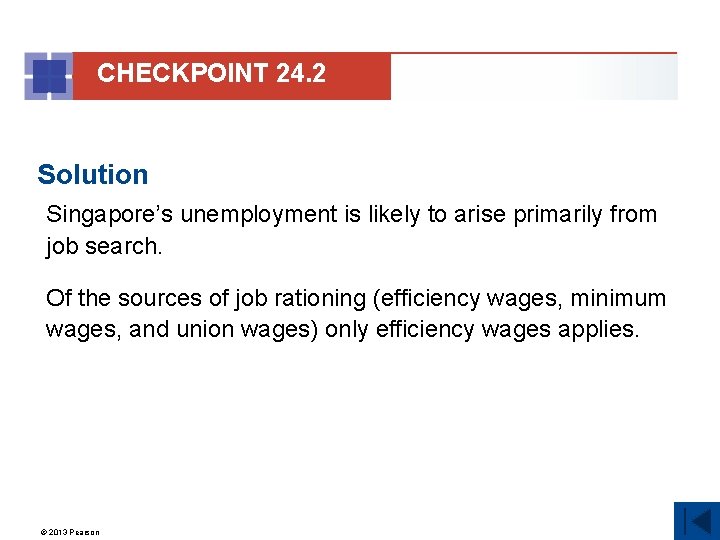 CHECKPOINT 24.2

Solution

Singapore's unemployment is likely to arise primarily from job search.

Of the sources of job rationing (efficiency wages, minimum wages, and union wages) only efficiency wages applies.

© 2013 Pearson